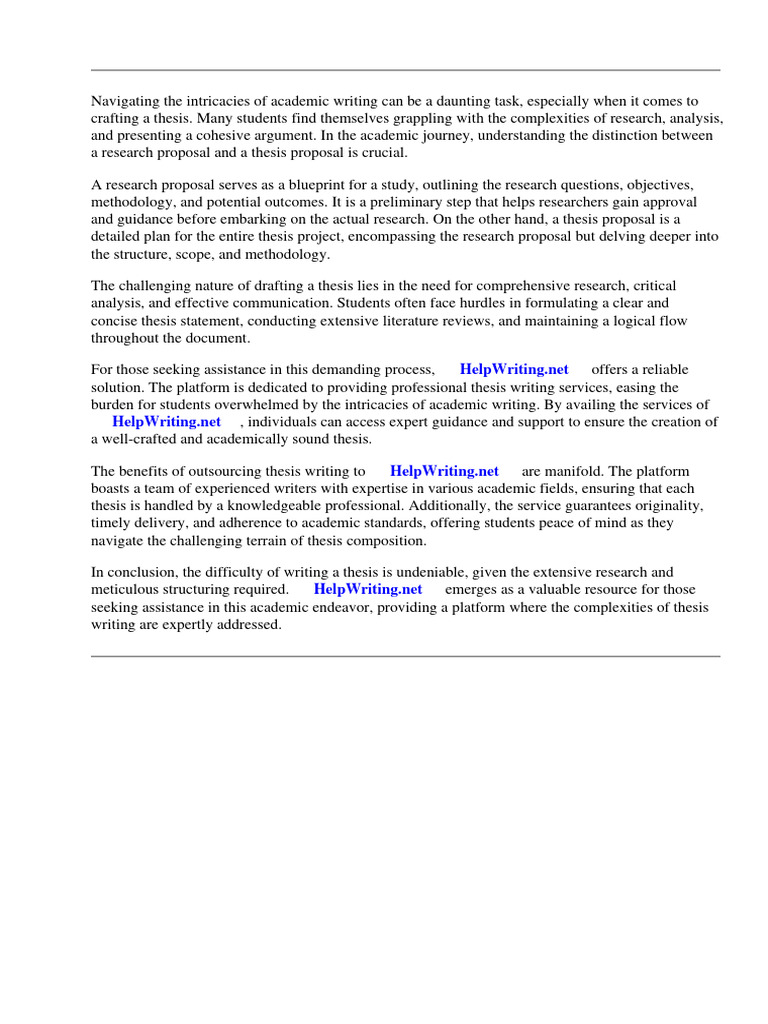 Navigating the intricacies of academic writing can be a daunting task, especially when it comes to crafting a thesis. Many students find themselves grappling with the complexities of research, analysis, and presenting a cohesive argument. In the academic journey, understanding the distinction between a research proposal and a thesis proposal is crucial.

A research proposal serves as a blueprint for a study, outlining the research questions, objectives, methodology, and potential outcomes. It is a preliminary step that helps researchers gain approval and guidance before embarking on the actual research. On the other hand, a thesis proposal is a detailed plan for the entire thesis project, encompassing the research proposal but delving deeper into the structure, scope, and methodology.

The challenging nature of drafting a thesis lies in the need for comprehensive research, critical analysis, and effective communication. Students often face hurdles in formulating a clear and concise thesis statement, conducting extensive literature reviews, and maintaining a logical flow throughout the document.

For those seeking assistance in this demanding process, HelpWriting.net offers a reliable solution. The platform is dedicated to providing professional thesis writing services, easing the burden for students overwhelmed by the intricacies of academic writing. By availing the services of HelpWriting.net , individuals can access expert guidance and support to ensure the creation of a well-crafted and academically sound thesis.

The benefits of outsourcing thesis writing to HelpWriting.net are manifold. The platform boasts a team of experienced writers with expertise in various academic fields, ensuring that each thesis is handled by a knowledgeable professional. Additionally, the service guarantees originality, timely delivery, and adherence to academic standards, offering students peace of mind as they navigate the challenging terrain of thesis composition.

In conclusion, the difficulty of writing a thesis is undeniable, given the extensive research and meticulous structuring required. HelpWriting.net emerges as a valuable resource for those seeking assistance in this academic endeavor, providing a platform where the complexities of thesis writing are expertly addressed.